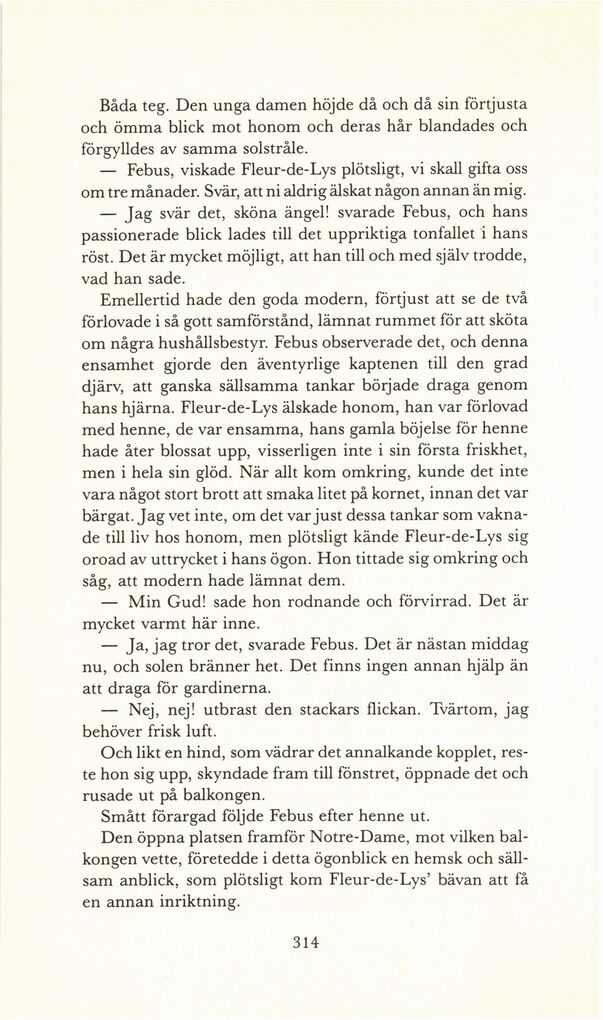 Båda teg. Den unga damen höjde då och då sin förtjusta och ömma blick mot honom och deras hår blandades och förgylldes av samma solstråle.

— Febus, viskade Fleur-de-Lys plötsligt, vi skall gifta oss om tre månader. Svär, att ni aldrig älskat någon annan än mig.

— Jag svär det, sköna ängel! svarade Febus, och hans passionerade blick lades till det uppriktiga tonfallet i hans röst. Det är mycket möjligt, att han till och med själv trodde, vad han sade.

Emellertid hade den goda modern, förtjust att se de två förlovade i så gott samförstånd, lämnat rummet för att sköta om några hushållsbestyr. Febus observerade det, och denna ensamhet gjorde den äventyrlige kaptenen till den grad djärv, att ganska sällsamma tankar började draga genom hans hjärna. Fleur-de-Lys älskade honom, han var förlovad med henne, de var ensamma, hans gamla böjelse för henne hade åter blossat upp, visserligen inte i sin första friskhet, men i hela sin glöd. När allt kom omkring, kunde det inte vara något stort brott att smaka litet på kornet, innan det var bärgat. Jag vet inte, om det var just dessa tankar som vaknade till liv hos honom, men plötsligt kände Fleur-de-Lys sig oroad av uttrycket i hans ögon. Hon tittade sig omkring och såg, att modern hade lämnat dem.

— Min Gud! sade hon rodnande och förvirrad. Det är mycket varmt här inne.

— Ja, jag tror det, svarade Febus. Det är nästan middag nu, och solen bränner het. Det finns ingen annan hjälp än att draga för gardinerna.

— Nej, nej! utbrast den stackars flickan. Tvärtom, jag behöver frisk luft.

Och likt en hind, som vädrar det annalkande kopplet, reste hon sig upp, skyndade fram till fönstret, öppnade det och rusade ut på balkongen.

Smått förargad följde Febus efter henne ut.

Den öppna platsen framför Notre-Dame, mot vilken balkongen vette, företedde i detta ögonblick en hemsk och sällsam anblick, som plötsligt kom Fleur-de-Lys' bävan att få en annan inriktning.

314